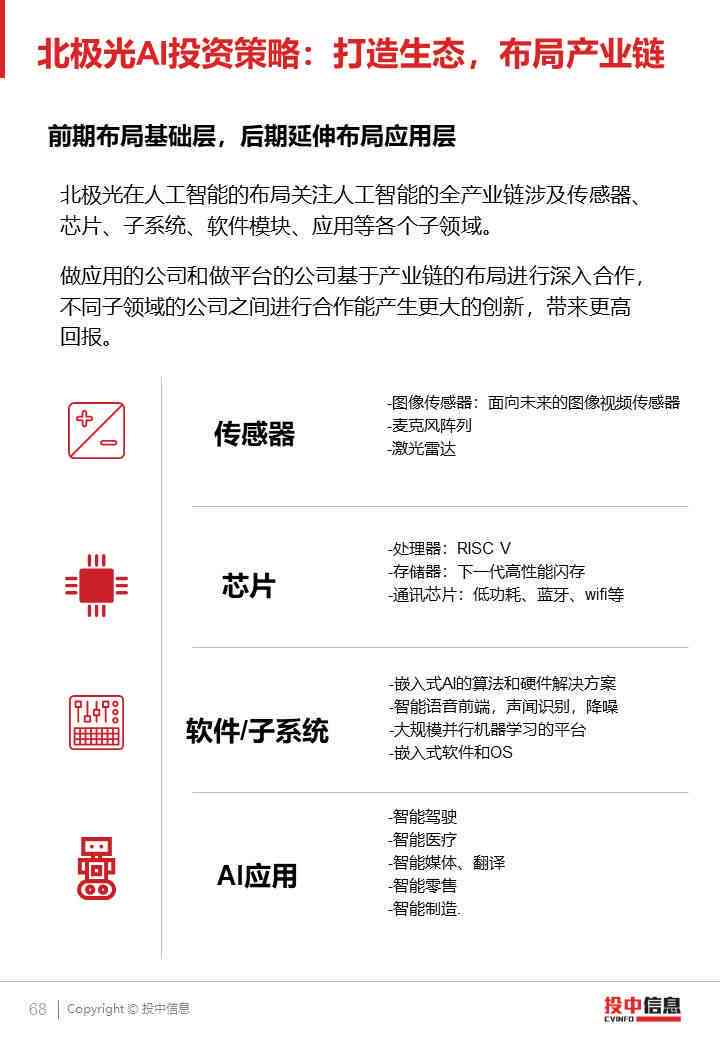 北极光AI投资策略：打造生态，布局产业链

前期布局基础层，后期延伸布局应用层

北极光在人工智能的布局关注人工智能的全产业链涉及传感器、芯片、子系统、软件模块、应用等各个子领域。

做应用的公司和做平台的公司基于产业链的布局进行深入合作，不同子领域的公司之间进行合作能产生更大的创新，带来更高回报。

传感器
-图像传感器：面向未来的图像视频传感器
-麦克风阵列
-激光雷达

芯片
-处理器：RISC V
-存储器：下一代高性能闪存
-通讯芯片：低功耗、蓝牙、wifi等

软件/子系统
-嵌入式AI的算法和硬件解决方案
-智能语音前端，声闻识别，降噪
-大规模并行机器学习的平台
-嵌入式软件和OS

AI应用
-智能驾驶
-智能医疗
-智能媒体、翻译
-智能零售
-智能制造.

68 | Copyright © 投中信息

投中信息 CVINFO